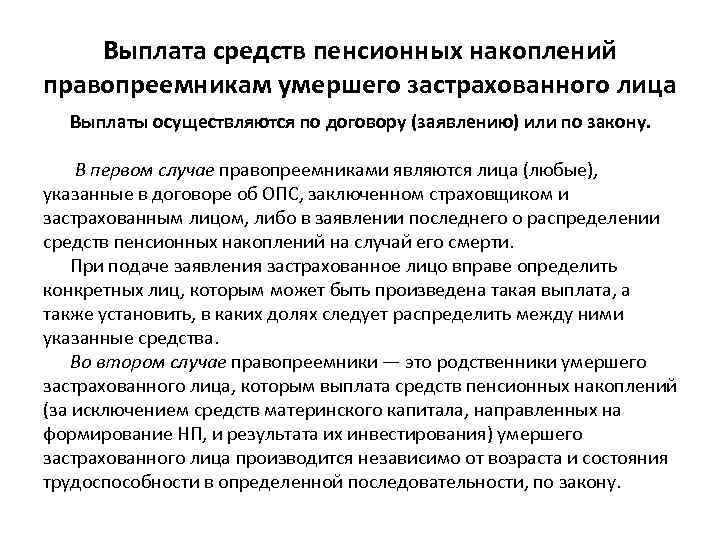 Выплата средств пенсионных накоплений правопреемникам умершего застрахованного лица

Выплаты осуществляются по договору (заявлению) или по закону.

В первом случае правопреемниками являются лица (любые), указанные в договоре об ОПС, заключенном страховщиком и застрахованным лицом, либо в заявлении последнего о распределении средств пенсионных накоплений на случай его смерти.

При подаче заявления застрахованное лицо вправе определить конкретных лиц, которым может быть произведена такая выплата, а также установить, в каких долях следует распределить между ними указанные средства.

Во втором случае правопреемники — это родственники умершего застрахованного лица, которым выплата средств пенсионных накоплений (за исключением средств материнского капитала, направленных на формирование НП, и результата их инвестирования) умершего застрахованного лица производится независимо от возраста и состояния трудоспособности в определенной последовательности, по закону.